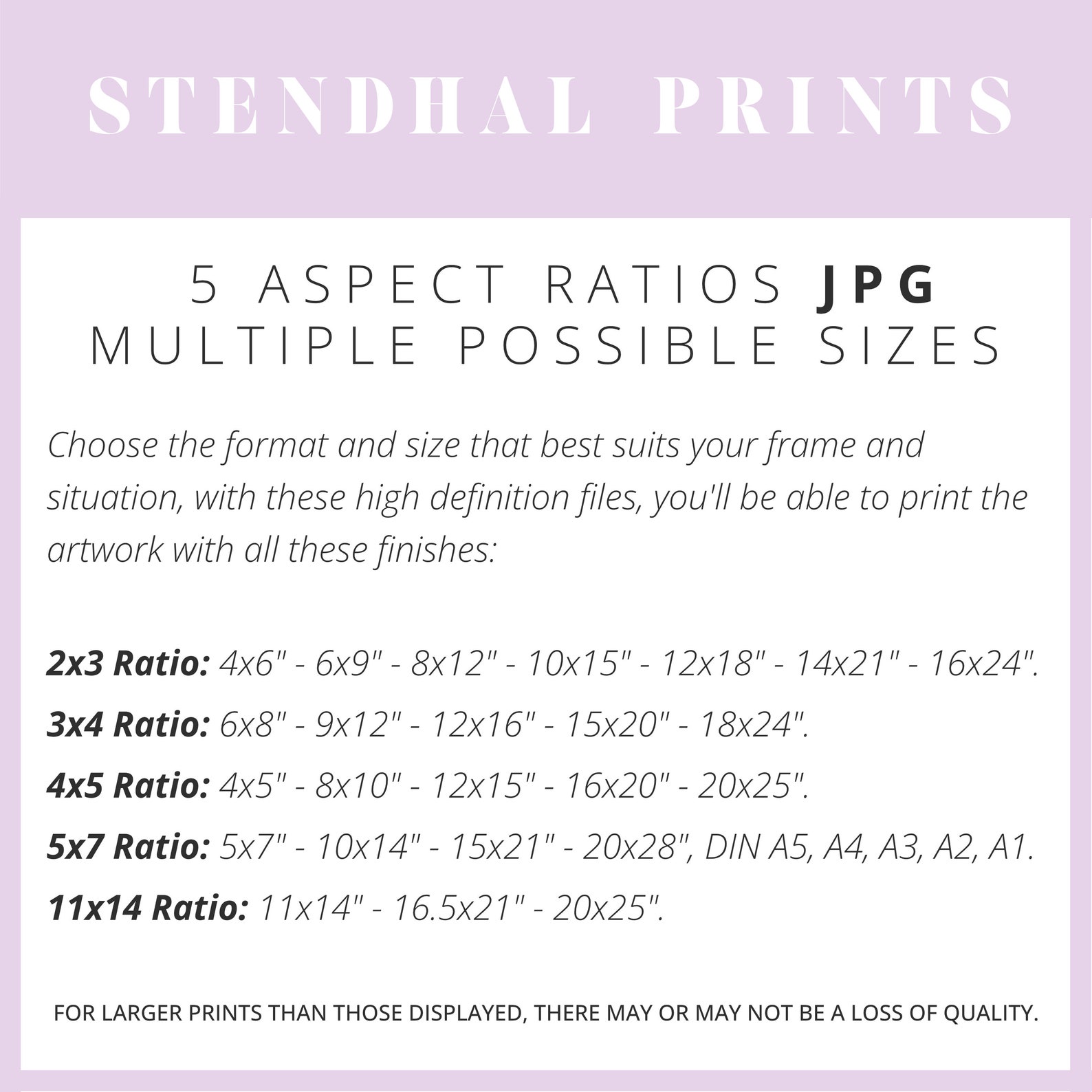 STENDHAL PRINTS

5 ASPECT RATIOS JPG
MULTIPLE POSSIBLE SIZES

Choose the format and size that best suits your frame and situation, with these high definition files, you'll be able to print the artwork with all these finishes:

2x3 Ratio: 4x6" - 6x9" - 8x12" - 10x15" - 12x18" - 14x21" - 16x24".
3x4 Ratio: 6x8" - 9x12" - 12x16" - 15x20" - 18x24".
4x5 Ratio: 4x5" - 8x10" - 12x15" - 16x20" - 20x25".
5x7 Ratio: 5x7" - 10x14" - 15x21" - 20x28", DIN A5, A4, A3, A2, A1.
11x14 Ratio: 11x14" - 16.5x21" - 20x25".

FOR LARGER PRINTS THAN THOSE DISPLAYED, THERE MAY OR MAY NOT BE A LOSS OF QUALITY.